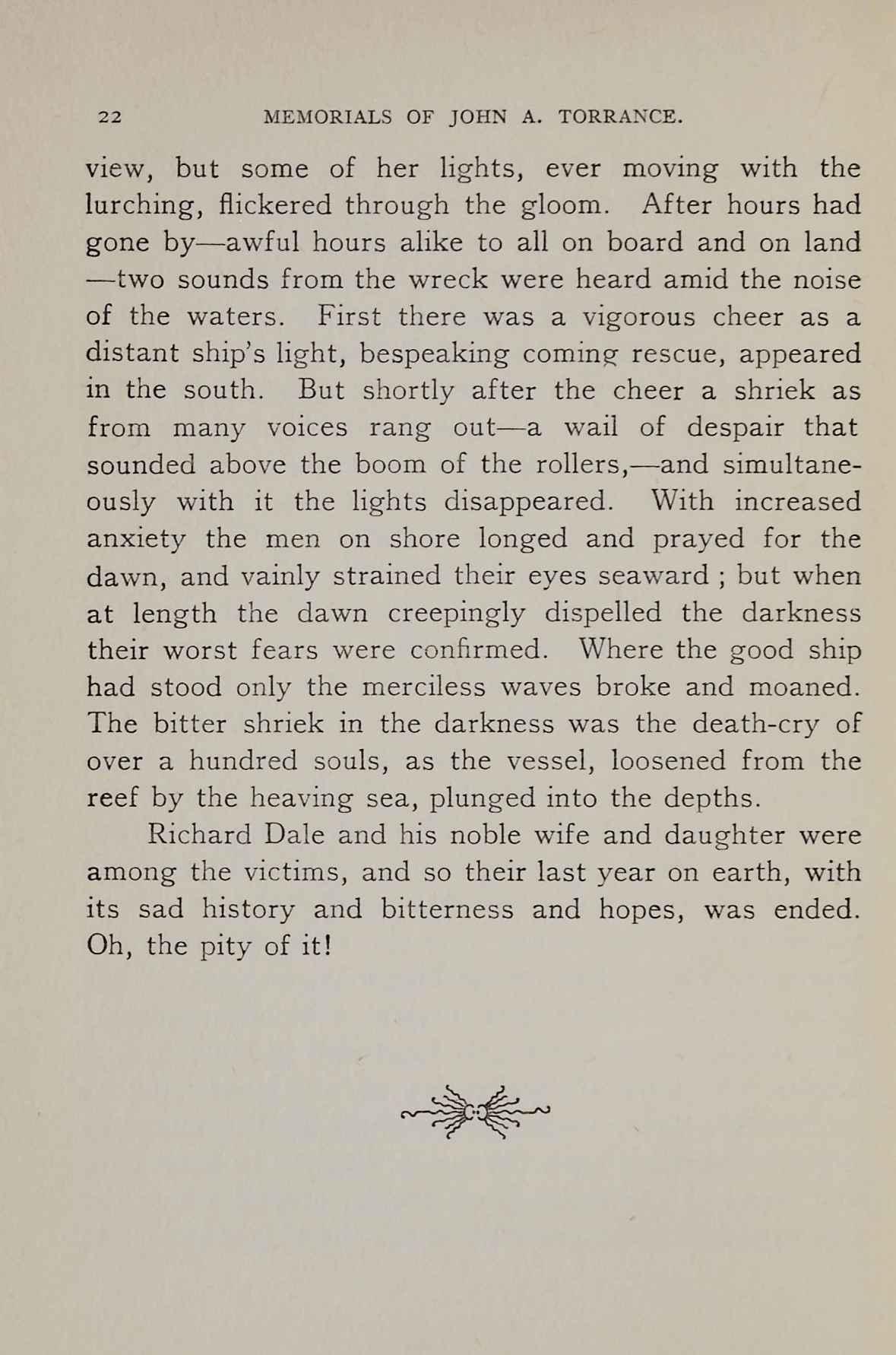 22 MEMORIALS OF JOHN A. TORRANCE.

view, but some of her lights, ever moving with the lurching, flickered through the gloom. After hours had gone by—awful hours alike to all on board and on land—two sounds from the wreck were heard amid the noise of the waters. First there was a vigorous cheer as a distant ship's light, bespeaking coming rescue, appeared in the south. But shortly after the cheer a shriek as from many voices rang out—a wail of despair that sounded above the boom of the rollers,—and simultaneously with it the lights disappeared. With increased anxiety the men on shore longed and prayed for the dawn, and vainly strained their eyes seaward ; but when at length the dawn creepingly dispelled the darkness their worst fears were confirmed. Where the good ship had stood only the merciless waves broke and moaned. The bitter shriek in the darkness was the death-cry of over a hundred souls, as the vessel, loosened from the reef by the heaving sea, plunged into the depths.

Richard Dale and his noble wife and daughter were among the victims, and so their last year on earth, with its sad history and bitterness and hopes, was ended. Oh, the pity of it!